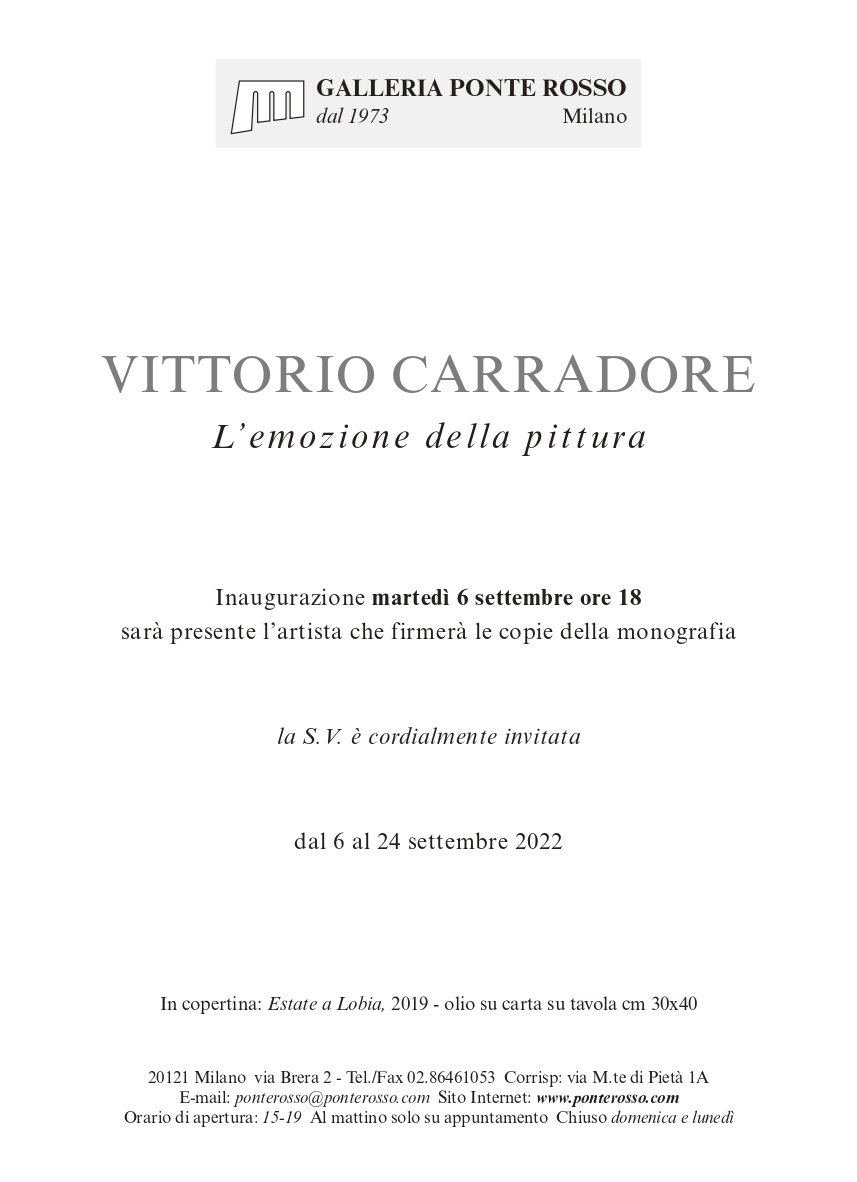 GALLERIA PONTE ROSSO
dal 1973 Milano

VITTORIO CARRADORE
L'emozione della pittura

Inaugurazione martedì 6 settembre ore 18
sarà presente l'artista che firmerà le copie della monografia

la S.V. è cordialmente invitata

dal 6 al 24 settembre 2022

In copertina: Estate a Lobia, 2019 - olio su carta su tavola cm 30x40

20121 Milano via Brera 2 - Tel./Fax 02.86461053 Corrisp: via M.te di Pietà 1A
E-mail: ponterosso@ponterosso.com Sito Internet: www.ponterosso.com
Orario di apertura: 15-19 Al mattino solo su appuntamento Chiuso domenica e lunedì